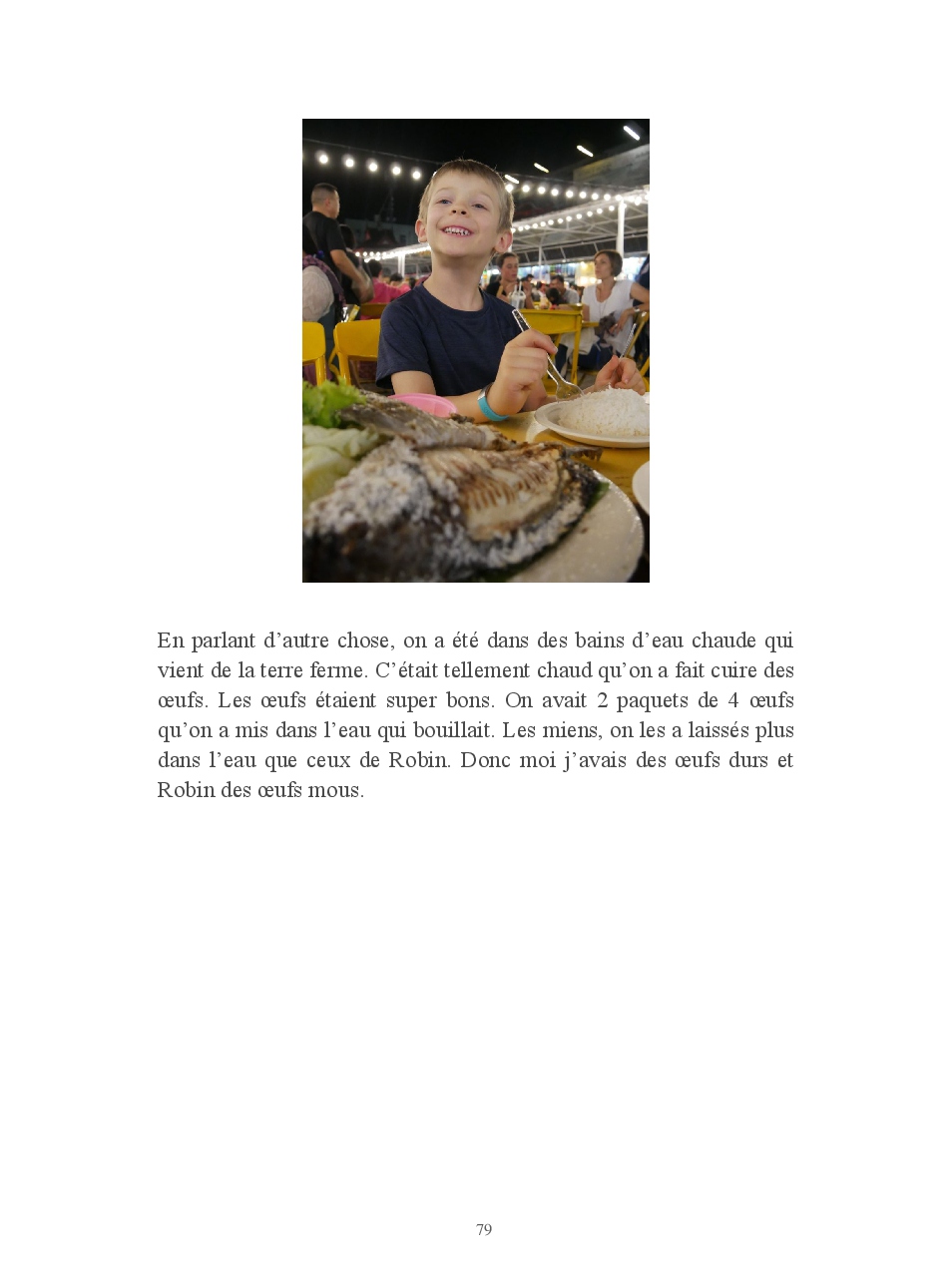 En parlant d’autre chose, on a été dans des bains d’eau chaude qui vient de la terre ferme. C’était tellement chaud qu’on a fait cuire des œufs. Les œufs étaient super bons. On avait 2 paquets de 4 œufs qu’on a mis dans l’eau qui bouillait. Les miens, on les a laissés plus dans l’eau que ceux de Robin. Donc moi j’avais des œufs durs et Robin des œufs mous.

79